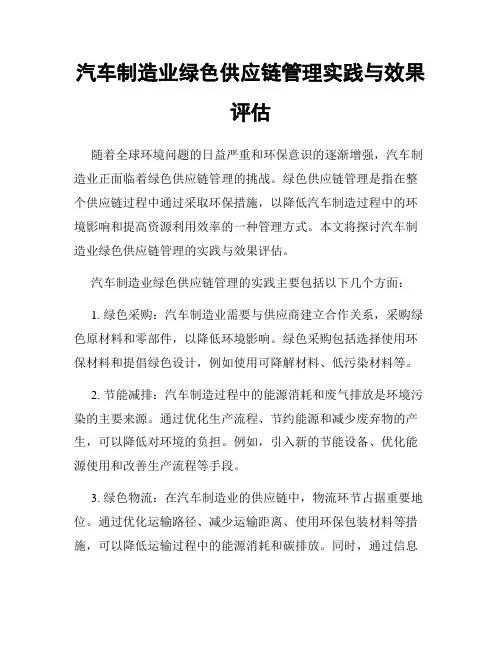 汽车制造业绿色供应链管理实践与效果评估

随着全球环境问题的日益严重和环保意识的逐渐增强，汽车制造业正面临着绿色供应链管理的挑战。绿色供应链管理是指在整个供应链过程中通过采取环保措施，以降低汽车制造过程中的环境影响和提高资源利用效率的一种管理方式。本文将探讨汽车制造业绿色供应链管理的实践与效果评估。

汽车制造业绿色供应链管理的实践主要包括以下几个方面：

1. 绿色采购：汽车制造业需要与供应商建立合作关系，采购绿色原材料和零部件，以降低环境影响。绿色采购包括选择使用环保材料和提倡绿色设计，例如使用可降解材料、低污染材料等。

2. 节能减排：汽车制造过程中的能源消耗和废气排放是环境污染的主要来源。通过优化生产流程、节约能源和减少废弃物的产生，可以降低对环境的负担。例如，引入新的节能设备、优化能源使用和改善生产流程等手段。

3. 绿色物流：在汽车制造业的供应链中，物流环节占据重要地位。通过优化运输路径、减少运输距离、使用环保包装材料等措施，可以降低运输过程中的能源消耗和碳排放。同时，通过信息